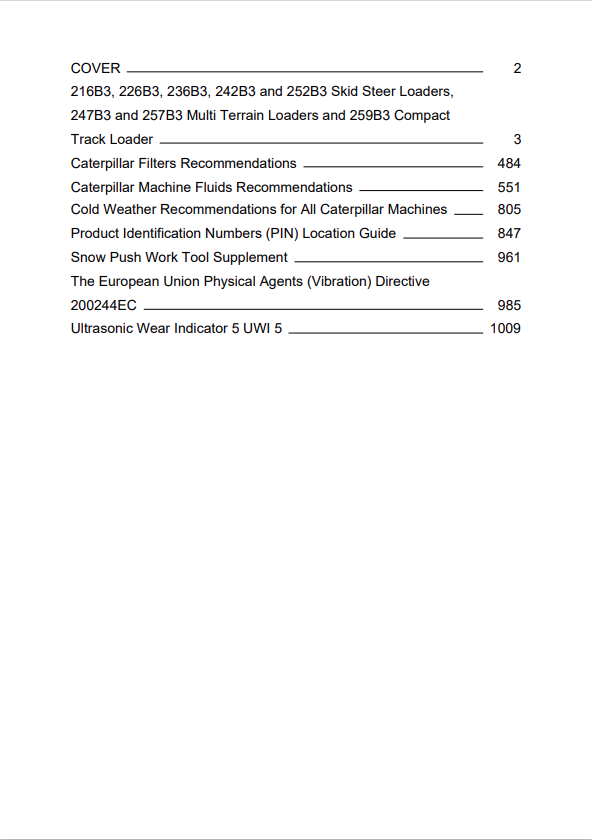 COVER 2
216B3, 226B3, 236B3, 242B3 and 252B3 Skid Steer Loaders, 247B3 and 257B3 Multi Terrain Loaders and 259B3 Compact Track Loader 3
Caterpillar Filters Recommendations 484
Caterpillar Machine Fluids Recommendations 551
Cold Weather Recommendations for All Caterpillar Machines 805
Product Identification Numbers (PIN) Location Guide 847
Snow Push Work Tool Supplement 961
The European Union Physical Agents (Vibration) Directive 200244EC 985
Ultrasonic Wear Indicator 5 UWI 5 1009